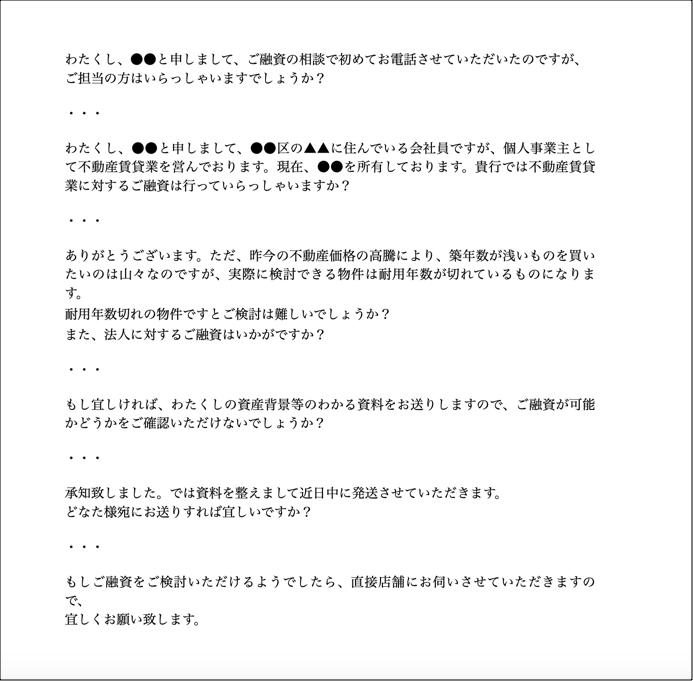 わたくし、●●と申しまして、ご融資の相談で初めてお電話させていただいたのですが、ご担当の方はいらっしゃいますでしょうか？

・・・

わたくし、●●と申しまして、●●区の▲▲に住んでいる会社員ですが、個人事業主として不動産賃貸業を営んでおります。現在、●●を所有しております。貴行では不動産賃貸業に対するご融資は行っていらっしゃいますか？

・・・

ありがとうございます。ただ、昨今の不動産価格の高騰により、築年数が浅いものを買いたいのは山々なのですが、実際に検討できる物件は耐用年数が切れているものになります。
耐用年数切れの物件ですとご検討は難しいでしょうか？
また、法人に対するご融資はいかがですか？

・・・

もし宜しければ、わたくしの資産背景等のわかる資料をお送りしますので、ご融資が可能かどうかをご確認いただけないでしょうか？

・・・

承知致しました。では資料を整えまして近日中に発送させていただきます。
どなた様宛にお送りすれば宜しいですか？

・・・

もしご融資をご検討いただけるようでしたら、直接店舗にお伺いさせていただきますので、
宜しくお願い致します。